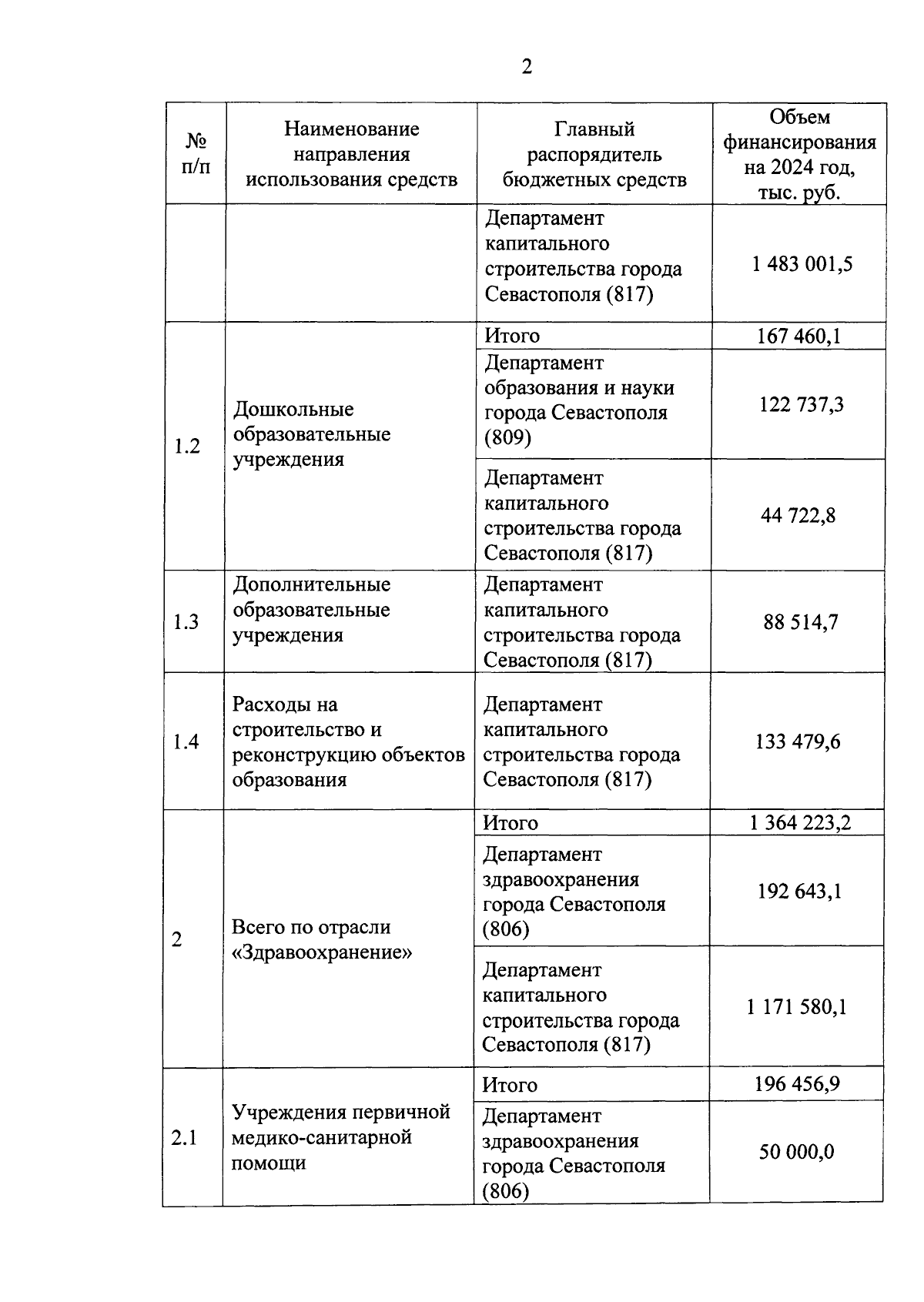 2

| № п/п | Наименование направления использования средств | Главный распорядитель бюджетных средств | Объем финансирования на 2024 год, тыс. руб. |
|---|---|---|---|
| | | Департамент капитального строительства города Севастополя (817) | 1 483 001,5 |
| 1.2 | Дошкольные образовательные учреждения | Итого | 167 460,1 |
| | | Департамент образования и науки города Севастополя (809) | 122 737,3 |
| | | Департамент капитального строительства города Севастополя (817) | 44 722,8 |
| 1.3 | Дополнительные образовательные учреждения | Департамент капитального строительства города Севастополя (817) | 88 514,7 |
| 1.4 | Расходы на строительство и реконструкцию объектов образования | Департамент капитального строительства города Севастополя (817) | 133 479,6 |
| 2 | Всего по отрасли «Здравоохранение» | Итого | 1 364 223,2 |
| | | Департамент здравоохранения города Севастополя (806) | 192 643,1 |
| | | Департамент капитального строительства города Севастополя (817) | 1 171 580,1 |
| 2.1 | Учреждения первичной медико-санитарной помощи | Итого | 196 456,9 |
| | | Департамент здравоохранения города Севастополя (806) | 50 000,0 |